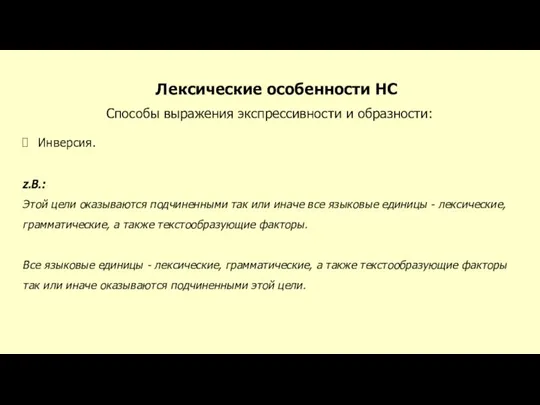 Лексические особенности НС

Способы выражения экспрессивности и образности:

Инверсия.

z.B.:
Этой цели оказываются подчиненными так или иначе все языковые единицы - лексические, грамматические, а также текстообразующие факторы.

Все языковые единицы - лексические, грамматические, а также текстообразующие факторы так или иначе оказываются подчиненными этой цели.